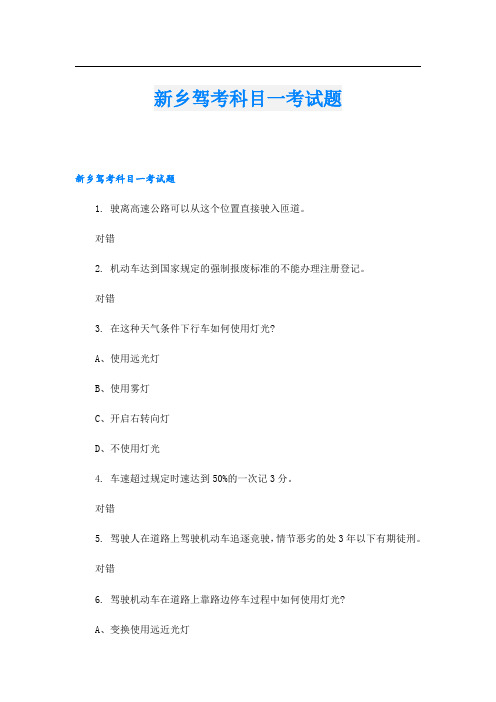 新乡驾考科目一考试题

新乡驾考科目一考试题

1. 驶离高速公路可以从这个位置直接驶入匝道。

对错

2. 机动车达到国家规定的强制报废标准的不能办理注册登记。

对错

3. 在这种天气条件下行车如何使用灯光?

A、使用远光灯

B、使用雾灯

C、开启右转向灯

D、不使用灯光

4. 车速超过规定时速达到50%的一次记3分。

对错

5. 驾驶人在道路上驾驶机动车追逐竞驶，情节恶劣的处3年以下有期徒刑。

对错

6. 驾驶机动车在道路上靠路边停车过程中如何使用灯光?

A、变换使用远近光灯